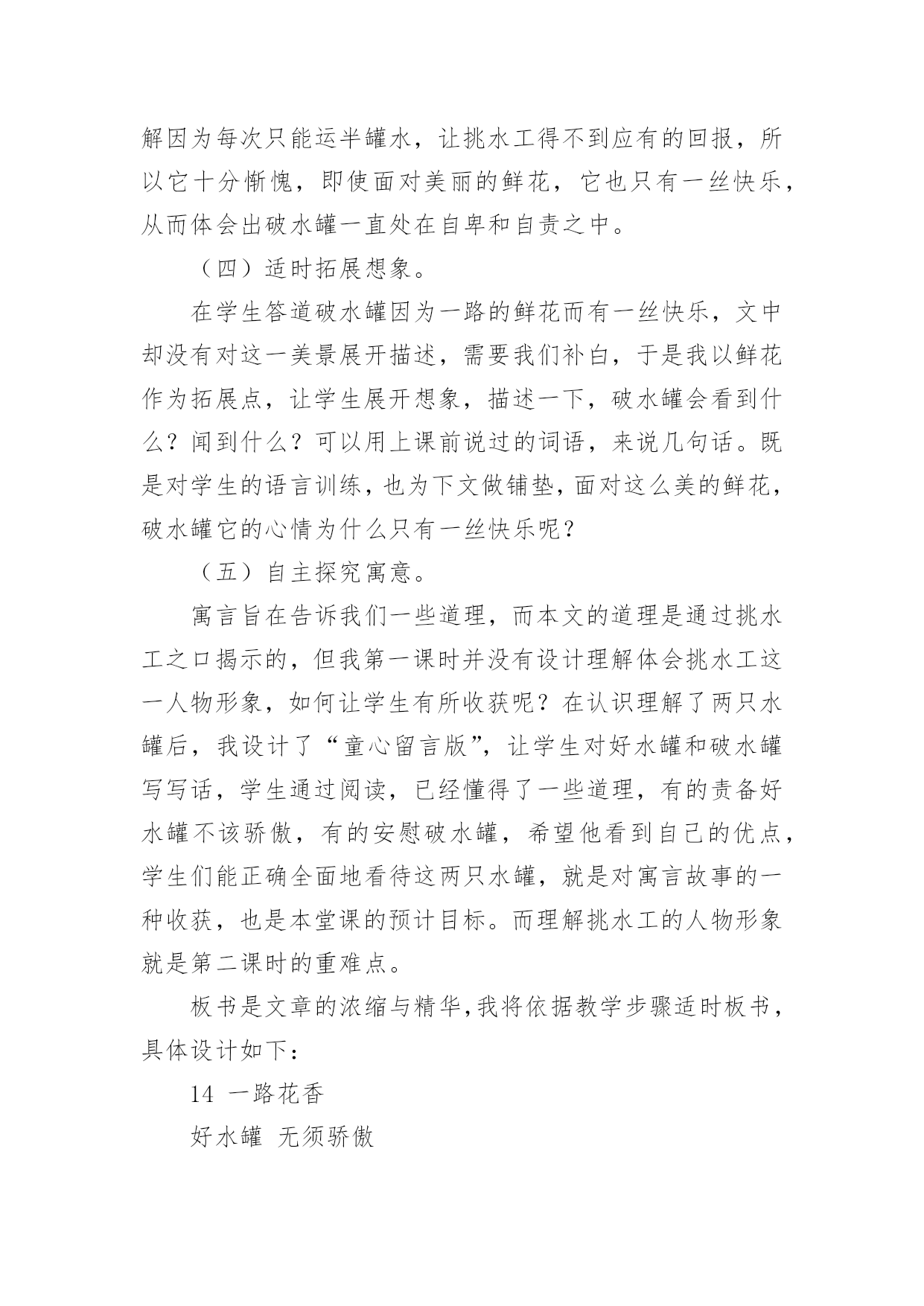 解因为每次只能运半罐水，让挑水工得不到应有的回报，所以它十分惭愧，即使面对美丽的鲜花，它也只有一丝快乐，从而体会出破水罐一直处在自卑和自责之中。

（四）适时拓展想象。

在学生答道破水罐因为一路的鲜花而有一丝快乐，文中却没有对这一美景展开描述，需要我们补白，于是我以鲜花作为拓展点，让学生展开想象，描述一下，破水罐会看到什么？闻到什么？可以用上课前说过的词语，来说几句话。既是对学生的语言训练，也为下文做铺垫，面对这么美的鲜花，破水罐它的心情为什么只有一丝快乐呢？

（五）自主探究寓意。

寓言旨在告诉我们一些道理，而本文的道理是通过挑水工之口揭示的，但我第一课时并没有设计理解体会挑水工这一人物形象，如何让学生有所收获呢？在认识理解了两只水罐后，我设计了“童心留言版”，让学生对好水罐和破水罐写写话，学生通过阅读，已经懂得了一些道理，有的责备好水罐不该骄傲，有的安慰破水罐，希望他看到自己的优点，学生们能正确全面地看待这两只水罐，就是对寓言故事的一种收获，也是本堂课的预计目标。而理解挑水工的人物形象就是第二课时的重难点。

板书是文章的浓缩与精华，我将依据教学步骤适时板书，具体设计如下：

14 一路花香

好水罐 无须骄傲